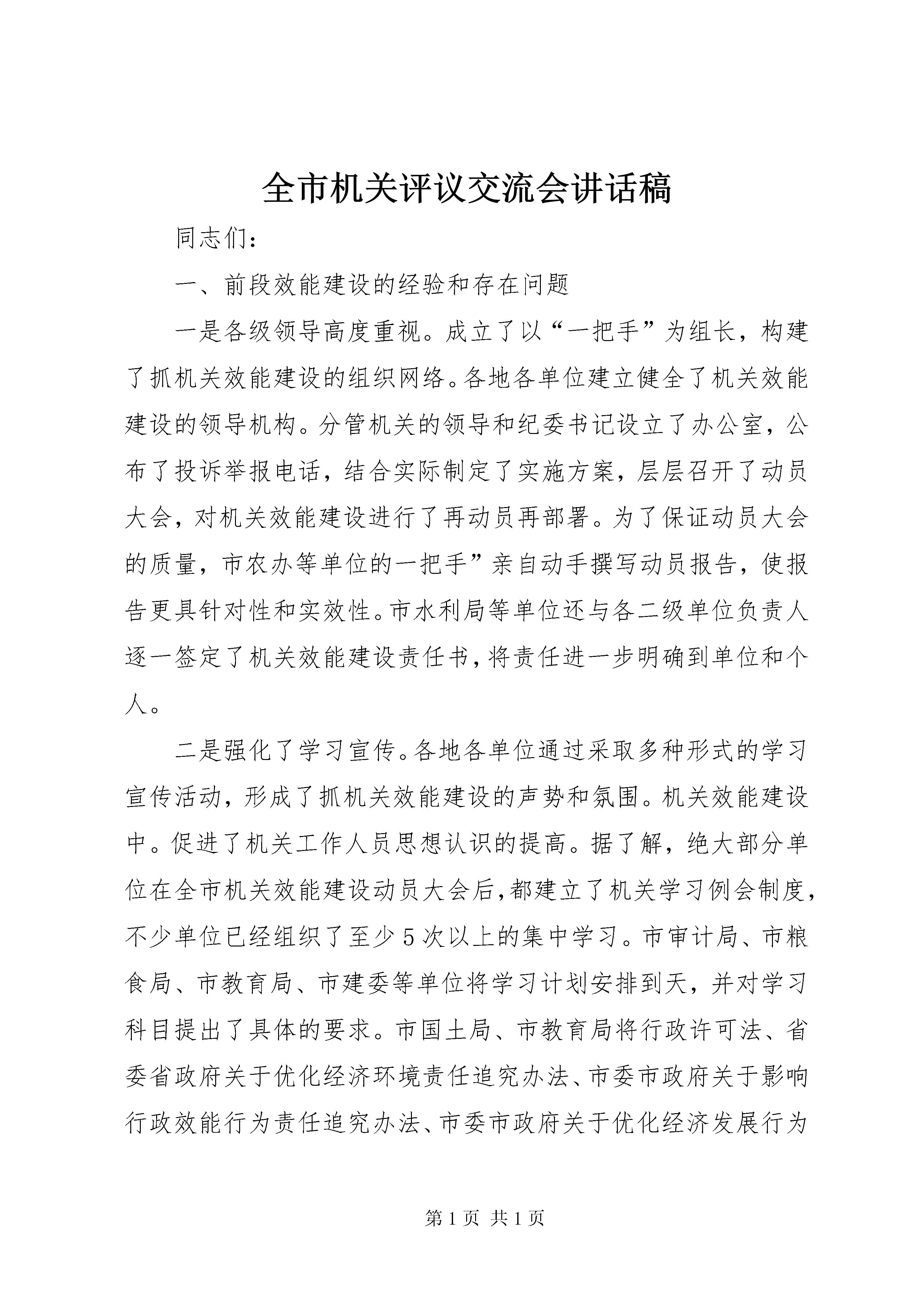 全市机关评议交流会讲话稿

同志们：

一、前段效能建设的经验和存在问题

一是各级领导高度重视。成立了以“一把手”为组长，构建了抓机关效能建设的组织网络。各地各单位建立健全了机关效能建设的领导机构。分管机关的领导和纪委书记设立了办公室，公布了投诉举报电话，结合实际制定了实施方案，层层召开了动员大会，对机关效能建设进行了再动员再部署。为了保证动员大会的质量，市农办等单位的一把手”亲自动手撰写动员报告，使报告更具针对性和实效性。市水利局等单位还与各二级单位负责人逐一签定了机关效能建设责任书，将责任进一步明确到单位和个人。

二是强化了学习宣传。各地各单位通过采取多种形式的学习宣传活动，形成了抓机关效能建设的声势和氛围。机关效能建设中。促进了机关工作人员思想认识的提高。据了解，绝大部分单位在全市机关效能建设动员大会后，都建立了机关学习例会制度，不少单位已经组织了至少5次以上的集中学习。市审计局、市粮食局、市教育局、市建委等单位将学习计划安排到天，并对学习科目提出了具体的要求。市国土局、市教育局将行政许可法、省委省政府关于优化经济环境责任追究办法、市委市政府关于影响行政效能行为责任追究办法、市委市政府关于优化经济发展行为

第1页 共1页